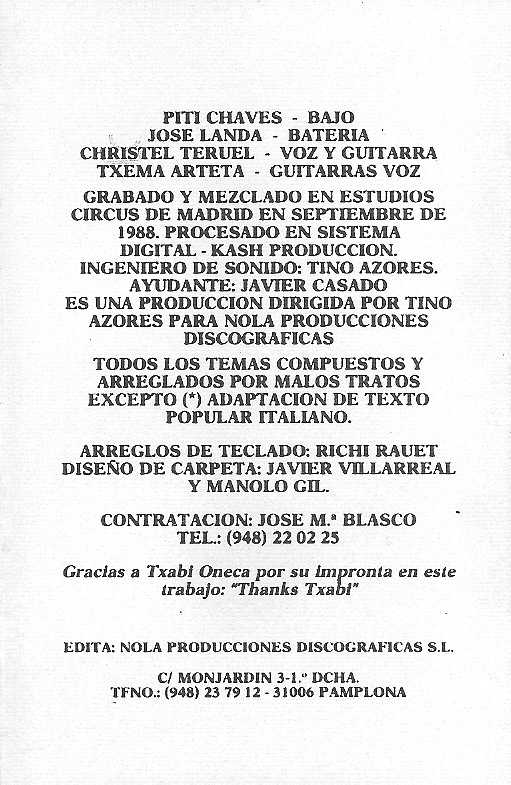 PITI CHAVES - BAJO
JOSE LANDA - BATERIA
CHRISTEL TERUEL - VOZ Y GUITARRA
TXEMA ARTETA - GUITARRAS VOZ

GRABADO Y MEZCLADO EN ESTUDIOS CIRCUS DE MADRID EN SEPTIEMBRE DE 1988. PROCESADO EN SISTEMA DIGITAL - KASH PRODUCCION. INGENIERO DE SONIDO: TINO AZORES. AYUDANTE: JAVIER CASADO ES UNA PRODUCCION DIRIGIDA POR TINO AZORES PARA NOLA PRODUCCIONES DISCOGRAFICAS

TODOS LOS TEMAS COMPUESTOS Y ARREGLADOS POR MALOS TRATOS EXCEPTO (*) ADAPTACION DE TEXTO POPULAR ITALIANO.

ARREGLOS DE TECLADO: RICHI RAUET
DISEÑO DE CARPETA: JAVIER VILLARREAL Y MANOLO GIL.

CONTRATACION: JOSE M.ª BLASCO
TEL.: (948) 22 02 25

Gracias a Txabi Oneca por su impronta en este trabajo: "Thanks Txabi"

EDITA: NOLA PRODUCCIONES DISCOGRAFICAS S.L.

C/ MONJARDIN 3-1.º DCHA.
TFNO.: (948) 23 79 12 - 31006 PAMPLONA